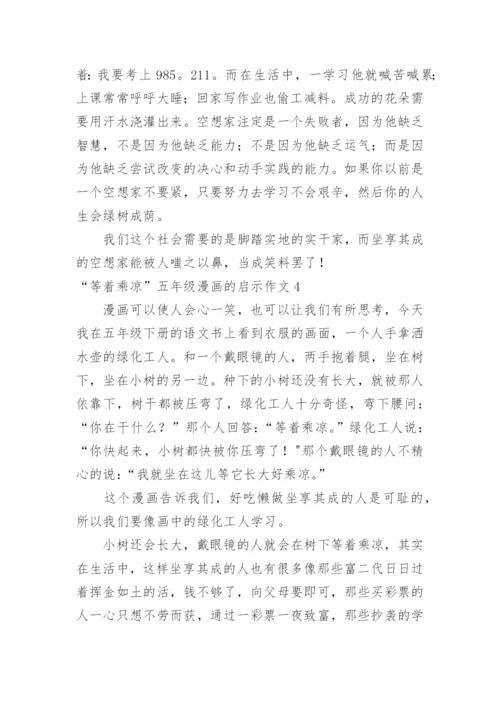 着：我要考上 985。211。而在生活中，一学习他就喊苦喊累；上课常常呼呼大睡；回家写作业也偷工减料。成功的花朵需要用汗水浇灌出来。空想家注定是一个失败者，因为他缺乏智慧，不是因为他缺乏能力；不是因为他缺乏运气；而是因为他缺乏尝试改变的决心和动手实践的能力。如果你以前是一个空想家不要紧，只要努力去学习不会艰辛，然后你的人生会绿树成荫。

我们这个社会需要的是脚踏实地的实干家，而坐享其成的空想家能被人嗤之以鼻，当成笑料罢了！

“等着乘凉”五年级漫画的启示作文 4

漫画可以使人会心一笑，也可以让我们有所思考，今天我在五年级下册的语文书上看到衣服的画面，一个人手拿洒水壶的绿化工人。和一个戴眼镜的人，两手抱着腿，坐在树下，坐在小树的另一边。种下的小树还没有长大，就被那人依靠下，树干都被压弯了，绿化工人十分奇怪，弯下腰问：“你在干什么？”那个人回答：“等着乘凉。”绿化工人说：“你快起来，小树都快被你压弯了！"那个戴眼镜的人不精心的说：“我就坐在这儿等它长大好乘凉。”

这个漫画告诉我们，好吃懒做坐享其成的人是可耻的，所以我们要像画中的绿化工人学习。

小树还会长大，戴眼镜的人就会在树下等着乘凉，其实在生活中，这样坐享其成的人也有很多像那些富二代日日过着挥金如土的活，钱不够了，向父母要即可，那些买彩票的人一心只想不劳而获，通过一彩票一夜致富，那些抄袭的学